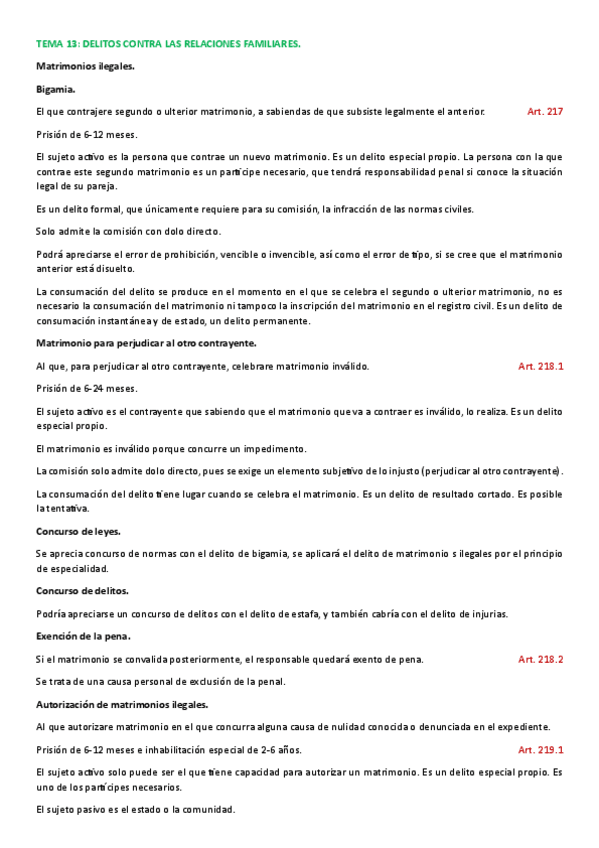 TEMA 13: DELITOS CONTRA LAS RELACIONES FAMILIARES.

Matrimonios ilegales.

Bigamia.

El que contrajere segundo o ulterior matrimonio, a sabiendas de que subsiste legalmente el anterior. Art. 217

Prisión de 6-12 meses.

El sujeto activo es la persona que contrae un nuevo matrimonio. Es un delito especial propio. La persona con la que contrae este segundo matrimonio es un partícipe necesario, que tendrá responsabilidad penal si conoce la situación legal de su pareja.

Es un delito formal, que únicamente requiere para su comisión, la infracción de las normas civiles.

Solo admite la comisión con dolo directo.

Podrá apreciarse el error de prohibición, vencible o invencible, así como el error de tipo, si se cree que el matrimonio anterior está disuelto.

La consumación del delito se produce en el momento en el que se celebra el segundo o ulterior matrimonio, no es necesario la consumación del matrimonio ni tampoco la inscripción del matrimonio en el registro civil. Es un delito de consumación instantánea y de estado, un delito permanente.

Matrimonio para perjudicar al otro contrayente.

Al que, para perjudicar al otro contrayente, celebrare matrimonio inválido. Art. 218.1

Prisión de 6-24 meses.

El sujeto activo es el contrayente que sabiendo que el matrimonio que va a contraer es inválido, lo realiza. Es un delito especial propio.

El matrimonio es inválido porque concurre un impedimento.

La comisión solo admite dolo directo, pues se exige un elemento subjetivo de lo injusto (perjudicar al otro contrayente).

La consumación del delito tiene lugar cuando se celebra el matrimonio. Es un delito de resultado cortado. Es posible la tentativa.

Concurso de leyes.

Se aprecia concurso de normas con el delito de bigamia, se aplicará el delito de matrimonio s ilegales por el principio de especialidad.

Concurso de delitos.

Podría apreciarse un concurso de delitos con el delito de estafa, y también cabría con el delito de injurias.

Exención de la pena.

Si el matrimonio se convalida posteriormente, el responsable quedará exento de pena. Art. 218.2

Se trata de una causa personal de exclusión de la penal.

Autorización de matrimonios ilegales.

Al que autorizare matrimonio en el que concurra alguna causa de nulidad conocida o denunciada en el expediente.

Prisión de 6-12 meses e inhabilitación especial de 2-6 años. Art. 219.1

El sujeto activo solo puede ser el que tiene capacidad para autorizar un matrimonio. Es un delito especial propio. Es uno de los partícipes necesarios.

El sujeto pasivo es el estado o la comunidad.